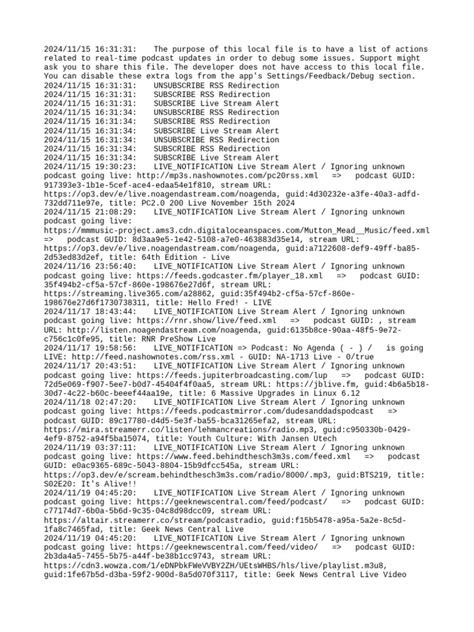 2024/11/15 16:31:31:    The purpose of this local file is to have a list of actions related to real-time podcast updates in order to debug some issues. Support might ask you to share this file. The developer does not have access to this local file. You can disable these extra logs from the app's Settings/Feedback/Debug section.
2024/11/15 16:31:31:    UNSUBSCRIBE RSS Redirection
2024/11/15 16:31:31:    SUBSCRIBE RSS Redirection
2024/11/15 16:31:31:    SUBSCRIBE Live Stream Alert
2024/11/15 16:31:34:    UNSUBSCRIBE RSS Redirection
2024/11/15 16:31:34:    SUBSCRIBE RSS Redirection
2024/11/15 16:31:34:    SUBSCRIBE Live Stream Alert
2024/11/15 16:31:34:    UNSUBSCRIBE RSS Redirection
2024/11/15 16:31:34:    SUBSCRIBE RSS Redirection
2024/11/15 16:31:34:    SUBSCRIBE Live Stream Alert
2024/11/15 19:30:23:    LIVE_NOTIFICATION Live Stream Alert / Ignoring unknown podcast going live: http://mp3s.nashownotes.com/pc20rss.xml   =>   podcast GUID: 917393e3-1b1e-5cef-ace4-edaa54e1f810, stream URL: https://op3.dev/e/live.noagendastream.com/noagenda, guid:4d30232e-a3fe-40a3-adfd-732dd711e97e, title: PC2.0 200 Live November 15th 2024
2024/11/15 21:08:29:    LIVE_NOTIFICATION Live Stream Alert / Ignoring unknown podcast going live: https://mmmusic-project.ams3.cdn.digitaloceanspaces.com/Mutton_Mead__Music/feed.xml   =>   podcast GUID: 8d3aa9e5-1e42-5108-a7e0-463883d35e14, stream URL: https://op3.dev/e/live.noagendastream.com/noagenda, guid:a7122608-def9-49ff-ba85-2d53ed83d2ef, title: 64th Edition - Live
2024/11/16 23:56:40:    LIVE_NOTIFICATION Live Stream Alert / Ignoring unknown podcast going live: https://feeds.godcaster.fm/player_18.xml   =>   podcast GUID: 35f494b2-cf5a-57cf-860e-198676e27d6f, stream URL: https://streaming.live365.com/a28862, guid:35f494b2-cf5a-57cf-860e-198676e27d6f1730738311, title: Hello Fred! - LIVE
2024/11/17 18:43:44:    LIVE_NOTIFICATION Live Stream Alert / Ignoring unknown podcast going live: https://rnr.show/live/feed.xml   =>   podcast GUID: , stream URL: http://listen.noagendastream.com/noagenda, guid:6135b8ce-90aa-48f5-9e72-c756c1c0fe95, title: RNR PreShow Live
2024/11/17 19:58:56:    LIVE_NOTIFICATION => Podcast: No Agenda ( - ) /   is going LIVE: http://feed.nashownotes.com/rss.xml - GUID: NA-1713 Live - 0/true
2024/11/17 20:43:51:    LIVE_NOTIFICATION Live Stream Alert / Ignoring unknown podcast going live: https://feeds.jupiterbroadcasting.com/lup   =>   podcast GUID: 72d5e069-f907-5ee7-b0d7-45404f4f0aa5, stream URL: https://jblive.fm, guid:4b6a5b18-30d7-4c22-b60c-beeef44aa19e, title: 6 Massive Upgrades in Linux 6.12
2024/11/18 02:47:20:    LIVE_NOTIFICATION Live Stream Alert / Ignoring unknown podcast going live: https://feeds.podcastmirror.com/dudesanddadspodcast   =>   podcast GUID: 89c17780-d4d5-5e3f-ba55-bca31265efa2, stream URL: https://mira.streamerr.co/listen/lehmancreations/radio.mp3, guid:c950330b-0429-4ef9-8752-a94f5ba15074, title: Youth Culture: With Jansen Utech
2024/11/19 03:37:11:    LIVE_NOTIFICATION Live Stream Alert / Ignoring unknown podcast going live: https://www.feed.behindthesch3m3s.com/feed.xml   =>   podcast GUID: e0ac9365-689c-5043-8804-15b9dfcc545a, stream URL: https://op3.dev/e/scream.behindthesch3m3s.com/radio/8000/.mp3, guid:BTS219, title: S02E20: It's Alive!!
2024/11/19 04:45:20:    LIVE_NOTIFICATION Live Stream Alert / Ignoring unknown podcast going live: https://geeknewscentral.com/feed/podcast/   =>   podcast GUID: c77174d7-6b0a-5b6d-9c35-04c8d98dcc09, stream URL: https://altair.streamerr.co/stream/podcastradio, guid:f15b5478-a95a-5a2e-8c5d-1fa8c7465fad, title: Geek News Central Live
2024/11/19 04:45:20:    LIVE_NOTIFICATION Live Stream Alert / Ignoring unknown podcast going live: https://geeknewscentral.com/feed/video/   =>   podcast GUID: 2b3da4a5-7455-5b75-a44f-be38b1cc9743, stream URL: https://cdn3.wowza.com/1/eDNPbkFWeVVBY2ZH/UEtsWHBS/hls/live/playlist.m3u8, guid:1fe67b5d-d3ba-59f2-900d-8a5d070f3117, title: Geek News Central Live Video